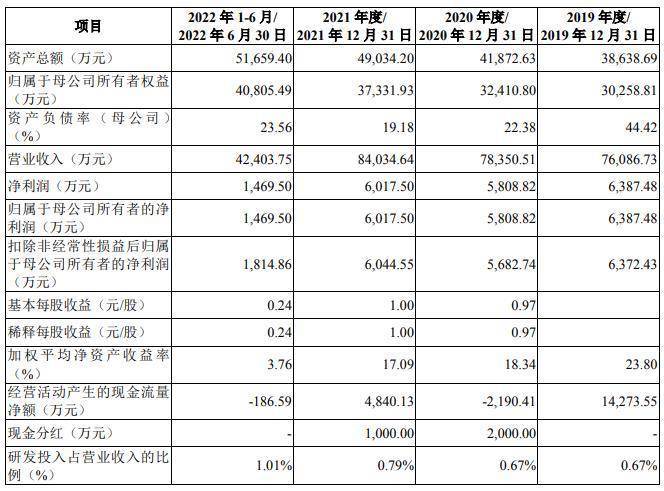 | 项目 | 2022 年 1-6 月/ 2022 年 6 月 30 日 | 2021 年度/ 2021 年 12 月 31 日 | 2020 年度/ 2020 年 12 月 31 日 | 2019 年度/ 2019 年 12 月 31 日 |
|---|---|---|---|---|
| 资产总额（万元） | 51,659.40 | 49,034.20 | 41,872.63 | 38,638.69 |
| 归属于母公司所有者权益（万元） | 40,805.49 | 37,331.93 | 32,410.80 | 30,258.81 |
| 资产负债率（母公司）（%） | 23.56 | 19.18 | 22.38 | 44.42 |
| 营业收入（万元） | 42,403.75 | 84,034.64 | 78,350.51 | 76,086.73 |
| 净利润（万元） | 1,469.50 | 6,017.50 | 5,808.82 | 6,387.48 |
| 归属于母公司所有者的净利润（万元） | 1,469.50 | 6,017.50 | 5,808.82 | 6,387.48 |
| 扣除非经常性损益后归属于母公司所有者的净利润（万元） | 1,814.86 | 6,044.55 | 5,682.74 | 6,372.43 |
| 基本每股收益（元/股） | 0.24 | 1.00 | 0.97 | |
| 稀释每股收益（元/股） | 0.24 | 1.00 | 0.97 | |
| 加权平均净资产收益率（%） | 3.76 | 17.09 | 18.34 | 23.80 |
| 经营活动产生的现金流量净额（万元） | -186.59 | 4,840.13 | -2,190.41 | 14,273.55 |
| 现金分红（万元） | - | 1,000.00 | 2,000.00 | - |
| 研发投入占营业收入的比例（%） | 1.01% | 0.79% | 0.67% | 0.67% |